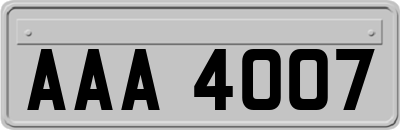 AAA 4007